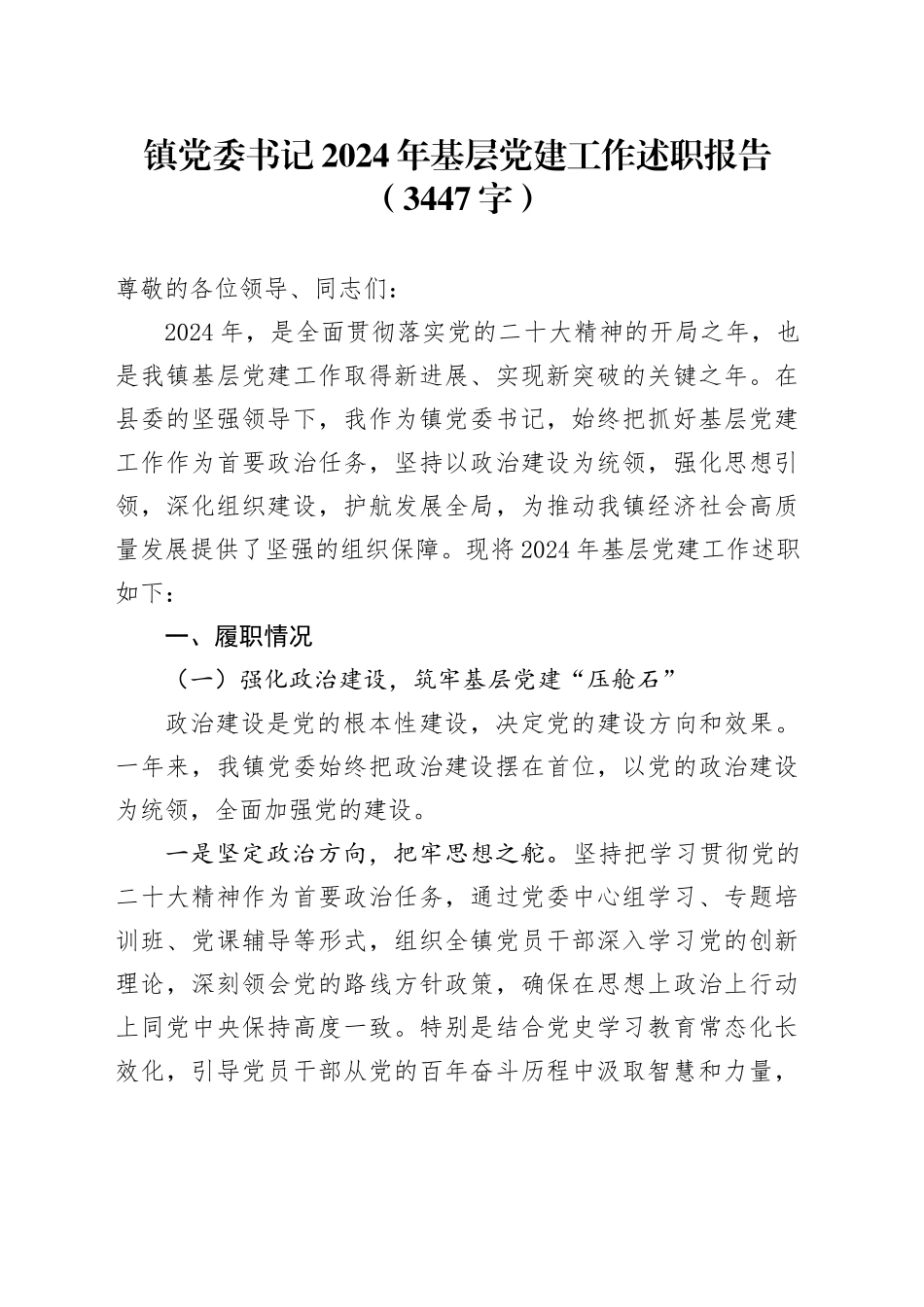 镇党委书记2024年基层党建工作述职报告（3447字）

尊敬的各位领导、同志们：

2024年，是全面贯彻落实党的二十大精神的开局之年，也是我镇基层党建工作取得新进展、实现新突破的关键之年。在县委的坚强领导下，我作为镇党委书记，始终把抓好基层党建工作作为首要政治任务，坚持以政治建设为统领，强化思想引领，深化组织建设，护航发展全局，为推动我镇经济社会高质量发展提供了坚强的组织保障。现将2024年基层党建工作述职如下：

一、履职情况

（一）强化政治建设，筑牢基层党建“压舱石”

政治建设是党的根本性建设，决定党的建设方向和效果。一年来，我镇党委始终把政治建设摆在首位，以党的政治建设为统领，全面加强党的建设。

一是坚定政治方向，把牢思想之舵。坚持把学习贯彻党的二十大精神作为首要政治任务，通过党委中心组学习、专题培训班、党课辅导等形式，组织全镇党员干部深入学习党的创新理论，深刻领会党的路线方针政策，确保在思想上政治上行动上同党中央保持高度一致。特别是结合党史学习教育常态化长效化，引导党员干部从党的百年奋斗历程中汲取智慧和力量，